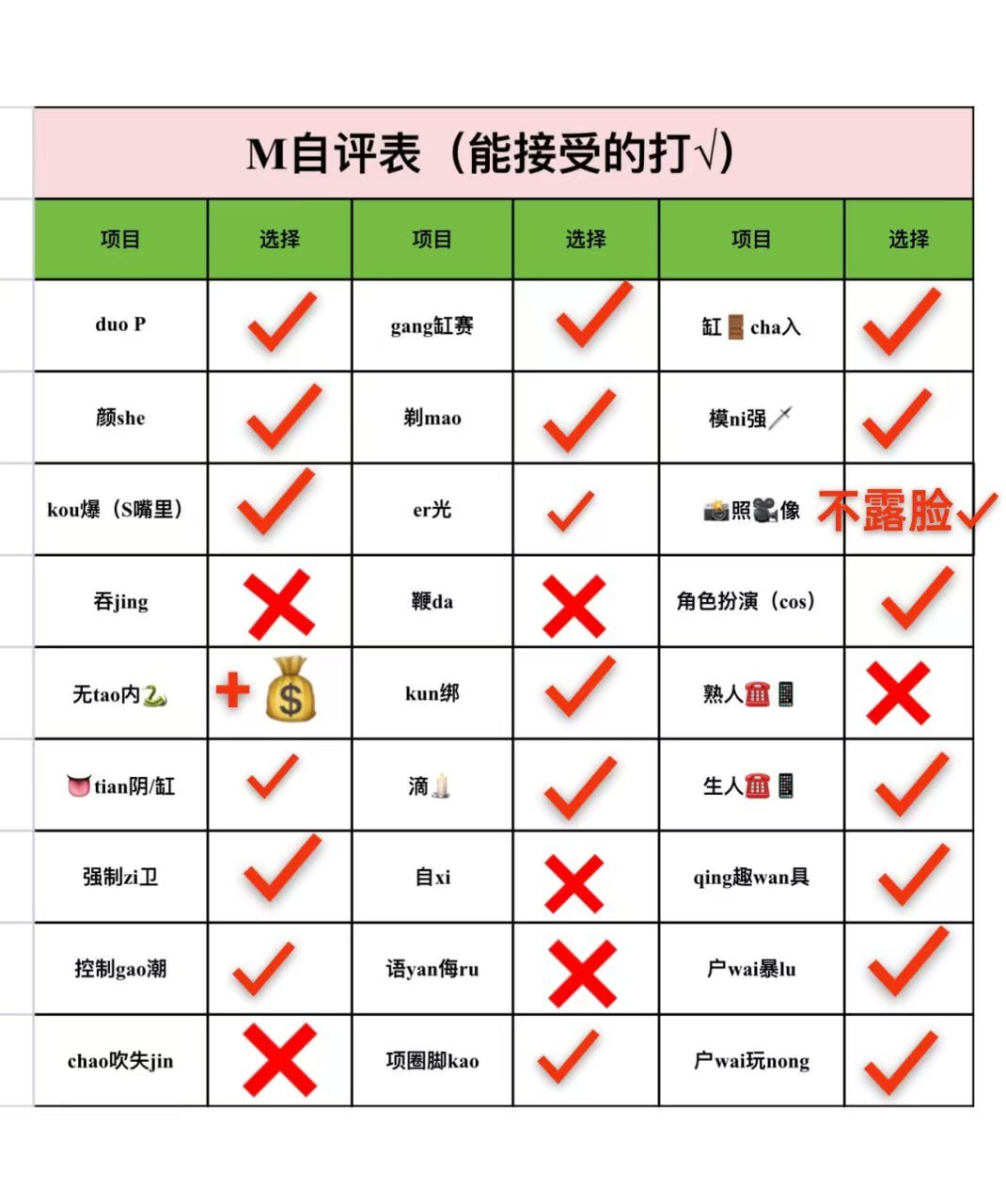 M自评表（能接受的打√）

| 项目 | 选择 | 项目 | 选择 | 项目 | 选择 |
|---|---|---|---|---|---|
| duo P | ✓ | gang缸赛 | ✓ | 缸🚪cha入 | ✓ |
| 颜she | ✓ | 剃mao | ✓ | 模ni强🗡 | ✓ |
| kou爆（S嘴里） | ✓ | er光 | ✓ | 📸照🎥像 | 不露脸✓ |
| 吞jing | ✗ | 鞭da | ✗ | 角色扮演（cos） | ✓ |
| 无tao内🐍 | +💰 | kun绑 | ✓ | 熟人☎📱 | ✗ |
| 👅tian阴/缸 | ✓ | 滴🕯 | ✓ | 生人☎📱 | ✓ |
| 强制zi卫 | ✓ | 自xi | ✗ | qing趣wan具 | ✓ |
| 控制gao潮 | ✓ | 语yan侮ru | ✗ | 户wai暴lu | ✓ |
| chao吹失jin | ✗ | 项圈脚kao | ✓ | 户wai玩nong | ✓ |